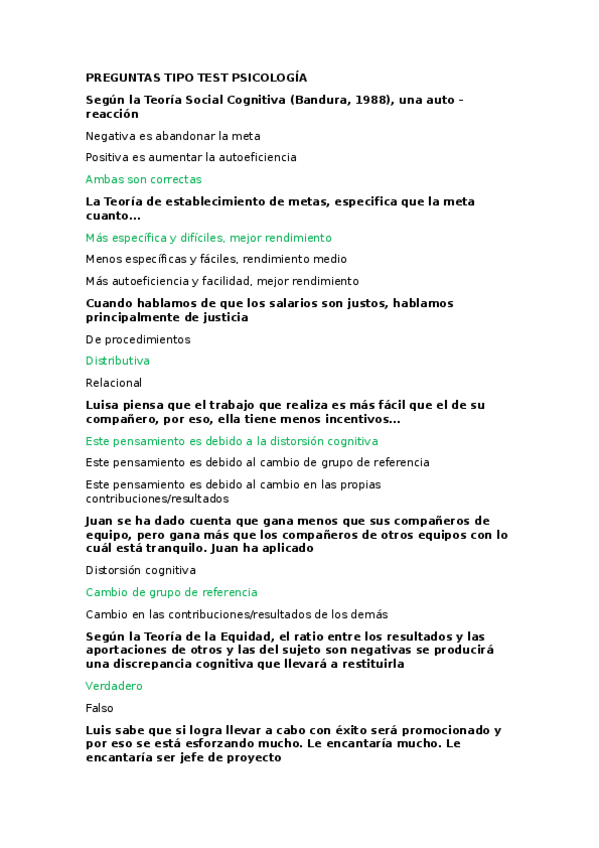 PREGUNTAS TIPO TEST PSICOLOGÍA

Según la Teoría Social Cognitiva (Bandura, 1988), una auto - reacción

Negativa es abandonar la meta

Positiva es aumentar la autoeficiencia

Ambas son correctas

La Teoría de establecimiento de metas, especifica que la meta cuanto...

Más específica y difíciles, mejor rendimiento

Menos específicas y fáciles, rendimiento medio

Más autoeficiencia y facilidad, mejor rendimiento

Cuando hablamos de que los salarios son justos, hablamos principalmente de justicia

De procedimientos

Distributiva

Relacional

Luisa piensa que el trabajo que realiza es más fácil que el de su compañero, por eso, ella tiene menos incentivos...

Este pensamiento es debido a la distorsión cognitiva

Este pensamiento es debido al cambio de grupo de referencia

Este pensamiento es debido al cambio en las propias contribuciones/resultados

Juan se ha dado cuenta que gana menos que sus compañeros de equipo, pero gana más que los compañeros de otros equipos con lo cuál está tranquilo. Juan ha aplicado

Distorsión cognitiva

Cambio de grupo de referencia

Cambio en las contribuciones/resultados de los demás

Según la Teoría de la Equidad, el ratio entre los resultados y las aportaciones de otros y las del sujeto son negativas se producirá una discrepancia cognitiva que llevará a restituirla

Verdadero

Falso

Luis sabe que si logra llevar a cabo con éxito será promocionado y por eso se está esforzando mucho. Le encantaría mucho. Le encantaría ser jefe de proyecto